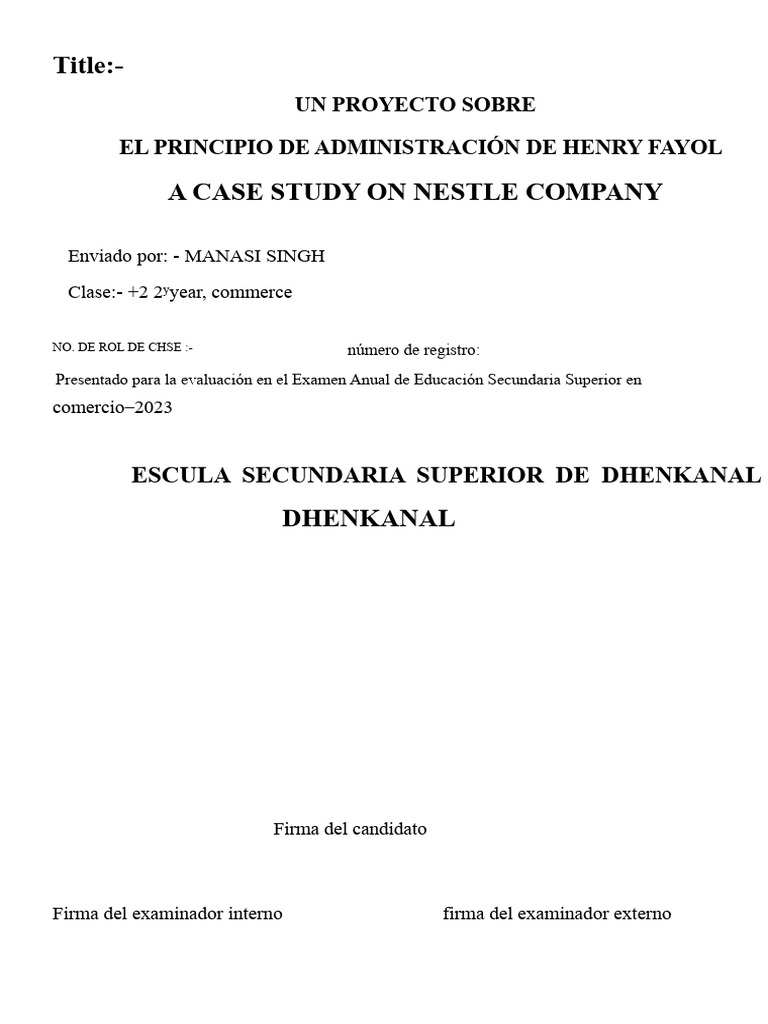 Title:-

UN PROYECTO SOBRE

EL PRINCIPIO DE ADMINISTRACIÓN DE HENRY FAYOL

A CASE STUDY ON NESTLE COMPANY

Enviado por: - MANASI SINGH

Clase:- +2 2$^{y}$year, commerce

NO. DE ROL DE CHSE :- número de registro:

Presentado para la evaluación en el Examen Anual de Educación Secundaria Superior en comercio–2023

ESCULA SECUNDARIA SUPERIOR DE DHENKANAL

DHENKANAL

Firma del candidato

Firma del examinador interno

firma del examinador externo